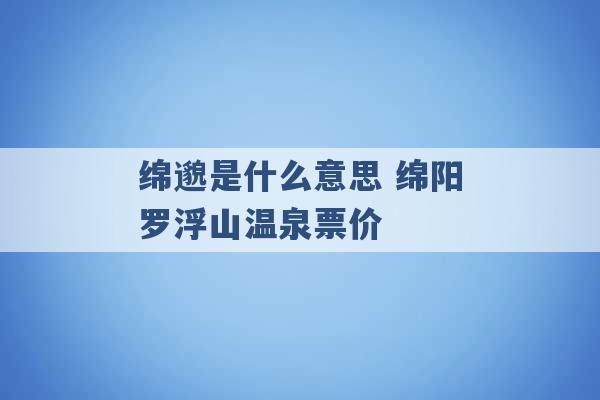 绵邈是什么意思 绵阳罗浮山温泉票价